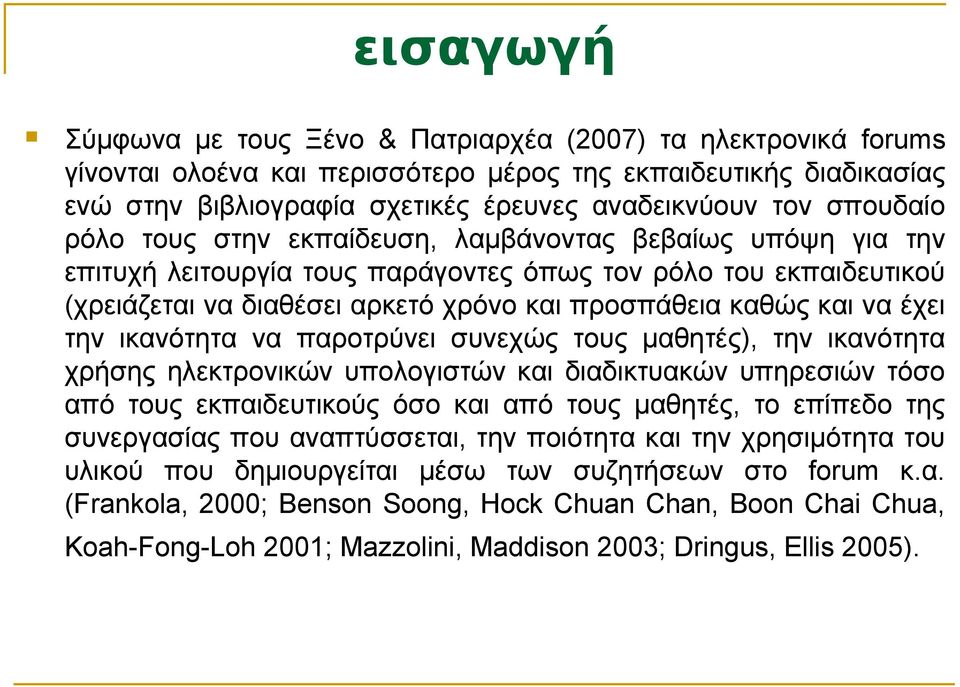 εισαγωγή

Σύμφωνα με τους Ξένο & Πατριαρχέα (2007) τα ηλεκτρονικά forums γίνονται ολοένα και περισσότερο μέρος της εκπαιδευτικής διαδικασίας ενώ στην βιβλιογραφία σχετικές έρευνες αναδεικνύουν τον σπουδαίο ρόλο τους στην εκπαίδευση, λαμβάνοντας βεβαίως υπόψη για την επιτυχή λειτουργία τους παράγοντες όπως τον ρόλο του εκπαιδευτικού (χρειάζεται να διαθέσει αρκετό χρόνο και προσπάθεια καθώς και να έχει την ικανότητα να παροτρύνει συνεχώς τους μαθητές), την ικανότητα χρήσης ηλεκτρονικών υπολογιστών και διαδικτυακών υπηρεσιών τόσο από τους εκπαιδευτικούς όσο και από τους μαθητές, το επίπεδο της συνεργασίας που αναπτύσσεται, την ποιότητα και την χρησιμότητα του υλικού που δημιουργείται μέσω των συζητήσεων στο forum κ.α. (Frankola, 2000; Benson Soong, Hock Chuan Chan, Boon Chai Chua, Koah-Fong-Loh 2001; Mazzolini, Maddison 2003; Dringus, Ellis 2005).